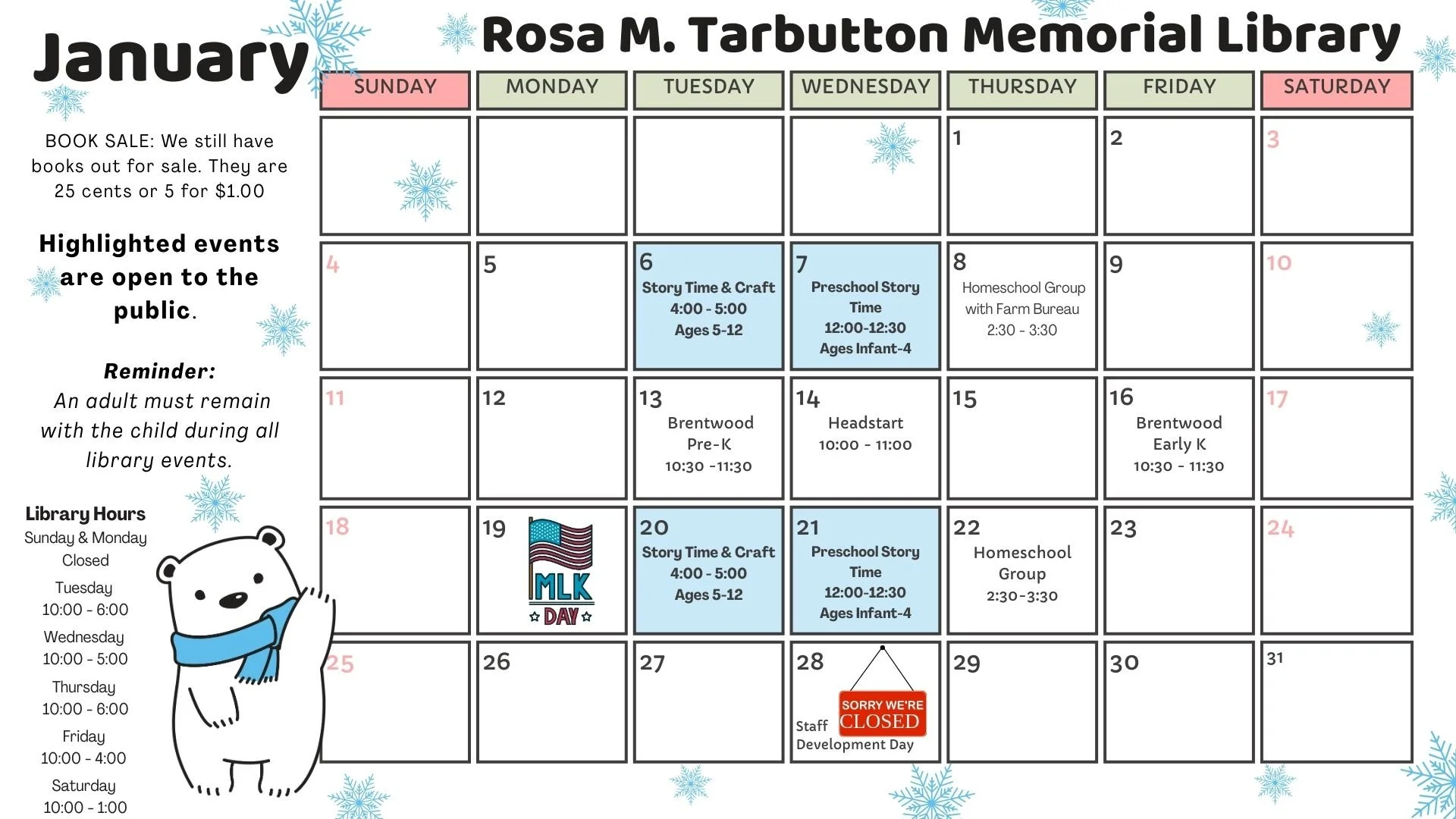 January

Rosa M. Tarbutton Memorial Library

BOOK SALE: We still have books out for sale. They are 25 cents or 5 for $1.00

Highlighted events are open to the public.

Reminder:
An adult must remain with the child during all library events.

Library Hours
Sunday & Monday
Closed
Tuesday
10:00 - 6:00
Wednesday
10:00 - 5:00
Thursday
10:00 - 6:00
Friday
10:00 - 4:00
Saturday
10:00 - 1:00

| SUNDAY | MONDAY | TUESDAY | WEDNESDAY | THURSDAY | FRIDAY | SATURDAY |
|---|---|---|---|---|---|---|
| | | | | 1 | 2 | 3 |
| 4 | 5 | 6 Story Time & Craft 4:00 - 5:00 Ages 5-12 | 7 Preschool Story Time 12:00-12:30 Ages Infant-4 | 8 Homeschool Group with Farm Bureau 2:30 - 3:30 | 9 | 10 |
| 11 | 12 | 13 Brentwood Pre-K 10:30 -11:30 | 14 Headstart 10:00 - 11:00 | 15 | 16 Brentwood Early K 10:30 - 11:30 | 17 |
| 18 | 19 MLK DAY | 20 Story Time & Craft 4:00 - 5:00 Ages 5-12 | 21 Preschool Story Time 12:00-12:30 Ages Infant-4 | 22 Homeschool Group 2:30-3:30 | 23 | 24 |
| 25 | 26 | 27 | 28 SORRY WE'RE CLOSED Staff Development Day | 29 | 30 | 31 |